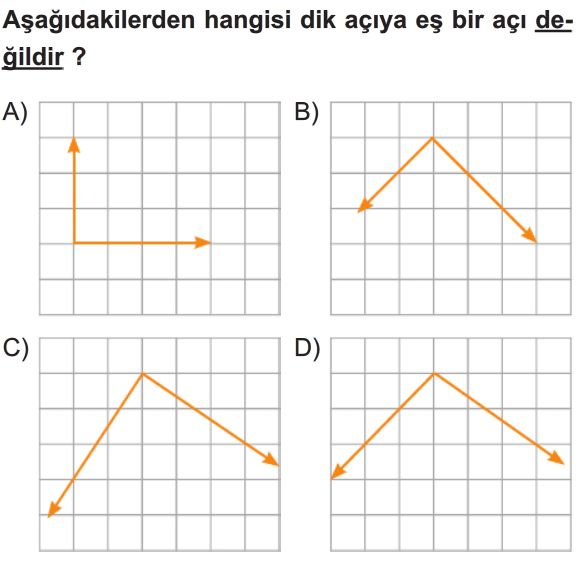 Aşağıdakilerden hangisi dik açıya eş bir açı değildir ?

A)

B)

C)

D)